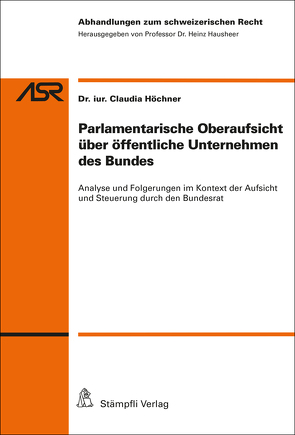 Abhandlungen zum schweizerischen Recht
Herausgegeben von Professor Dr. Heinz Hausheer

ASR

Dr. iur. Claudia Höchner

Parlamentarische Oberaufsicht über öffentliche Unternehmen des Bundes

Analyse und Folgerungen im Kontext der Aufsicht und Steuerung durch den Bundesrat

Stämpfli Verlag